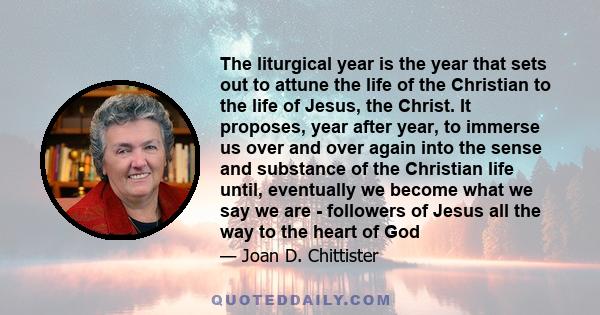 The liturgical year is the year that sets out to attune the life of the Christian to the life of Jesus, the Christ. It proposes, year after year, to immerse us over and over again into the sense and substance of the Christian life until, eventually we become what we say we are - followers of Jesus all the way to the heart of God

— Joan D. Chittister

QUOTEDDAILY.COM